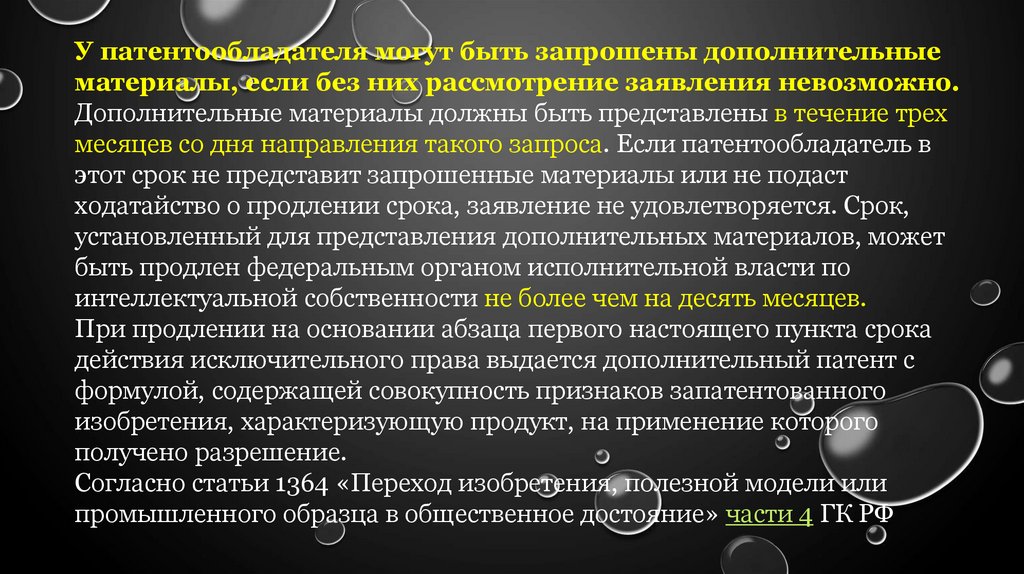 У патентообладателя могут быть запрошены дополнительные материалы, если без них рассмотрение заявления невозможно. Дополнительные материалы должны быть представлены в течение трех месяцев со дня направления такого запроса. Если патентообладатель в этот срок не представит запрошенные материалы или не подаст ходатайство о продлении срока, заявление не удовлетворяется. Срок, установленный для представления дополнительных материалов, может быть продлен федеральным органом исполнительной власти по интеллектуальной собственности не более чем на десять месяцев.

При продлении на основании абзаца первого настоящего пункта срока действия исключительного права выдается дополнительный патент с формулой, содержащей совокупность признаков запатентованного изобретения, характеризующую продукт, на применение которого получено разрешение.

Согласно статьи 1364 «Переход изобретения, полезной модели или промышленного образца в общественное достояние» части 4 ГК РФ